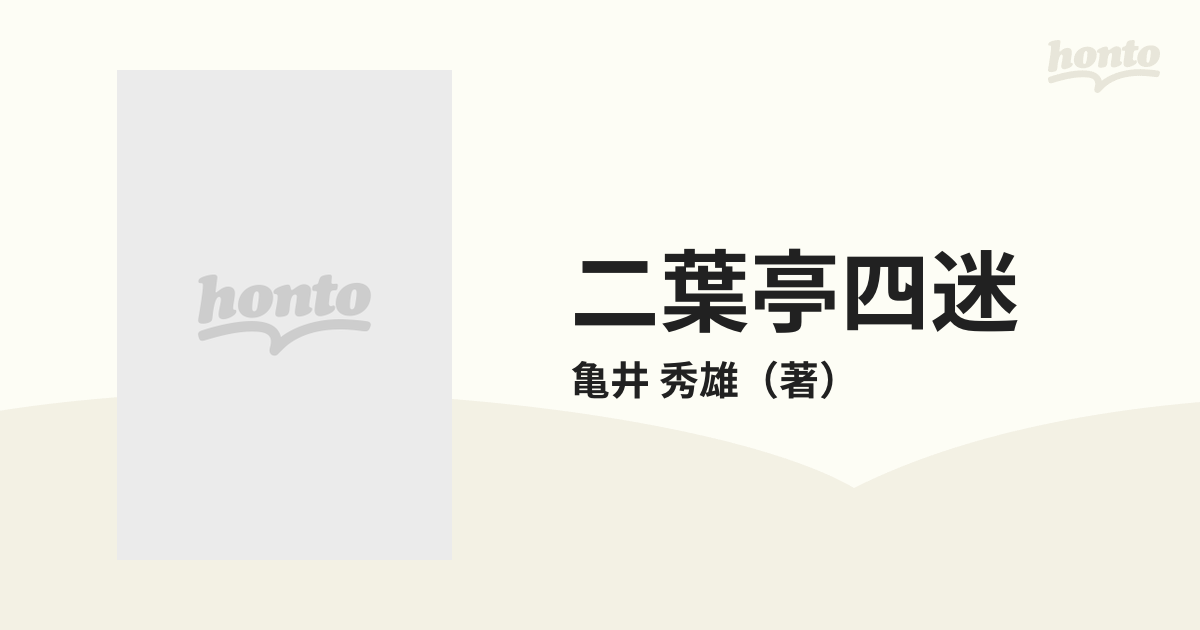 honto

honto

二葉亭四迷

亀井 秀雄（著）